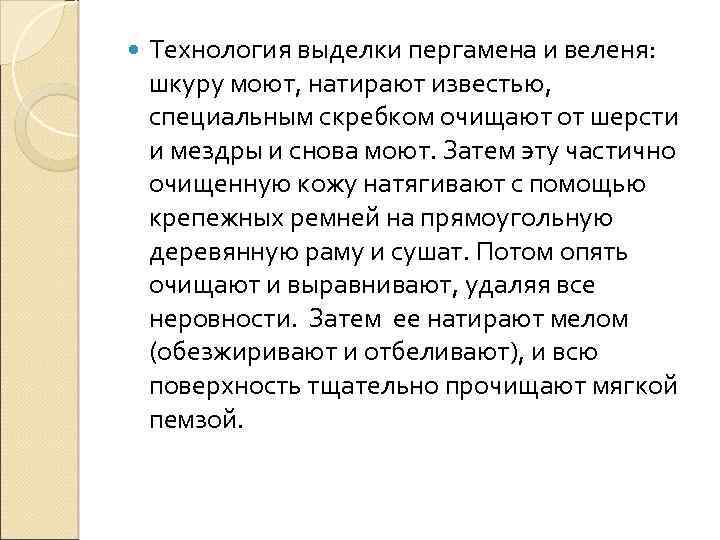 Технология выделки пергамена и веленя: шкуру моют, натирают известью, специальным скребком очищают от шерсти и мездры и снова моют. Затем эту частично очищенную кожу натягивают с помощью крепежных ремней на прямоугольную деревянную раму и сушат. Потом опять очищают и выравнивают, удаляя все неровности.  Затем  ее натирают мелом (обезжиривают и отбеливают), и всю поверхность тщательно прочищают мягкой пемзой.